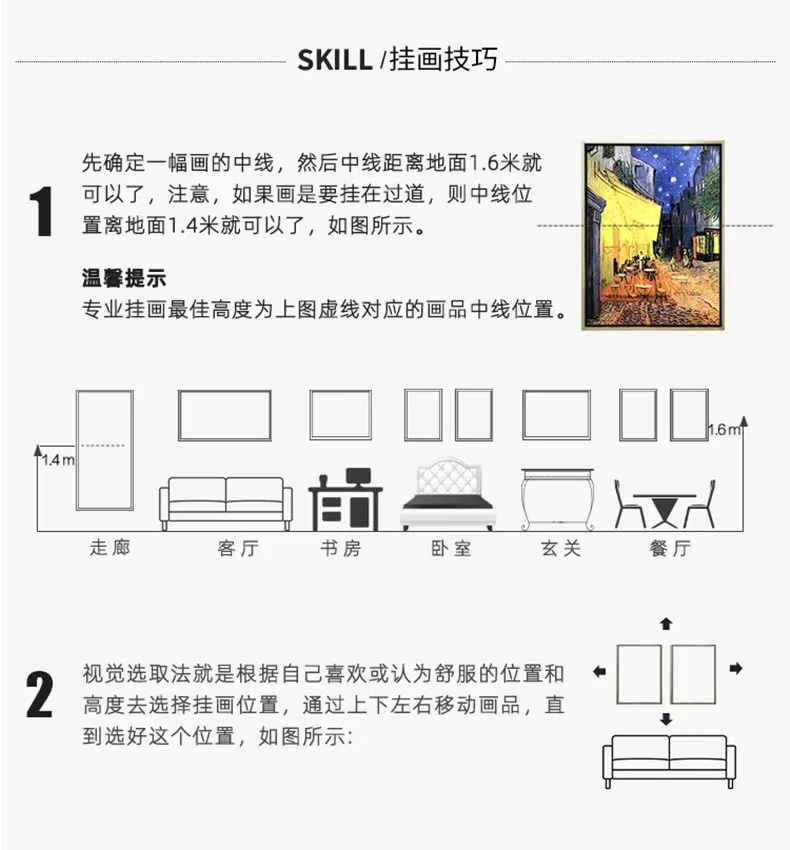 SKILL /挂画技巧

1

先确定一幅画的中线，然后中线距离地面1.6米就可以了，注意，如果画是要挂在过道，则中线位置离地面1.4米就可以了，如图所示。

温馨提示
专业挂画最佳高度为上图虚线对应的画品中线位置。

1.4m

1.6m

走廊 客厅 书房 卧室 玄关 餐厅

2

视觉选取法就是根据自己喜欢或认为舒服的位置和高度去选择挂画位置，通过上下左右移动画品，直到选好这个位置，如图所示: